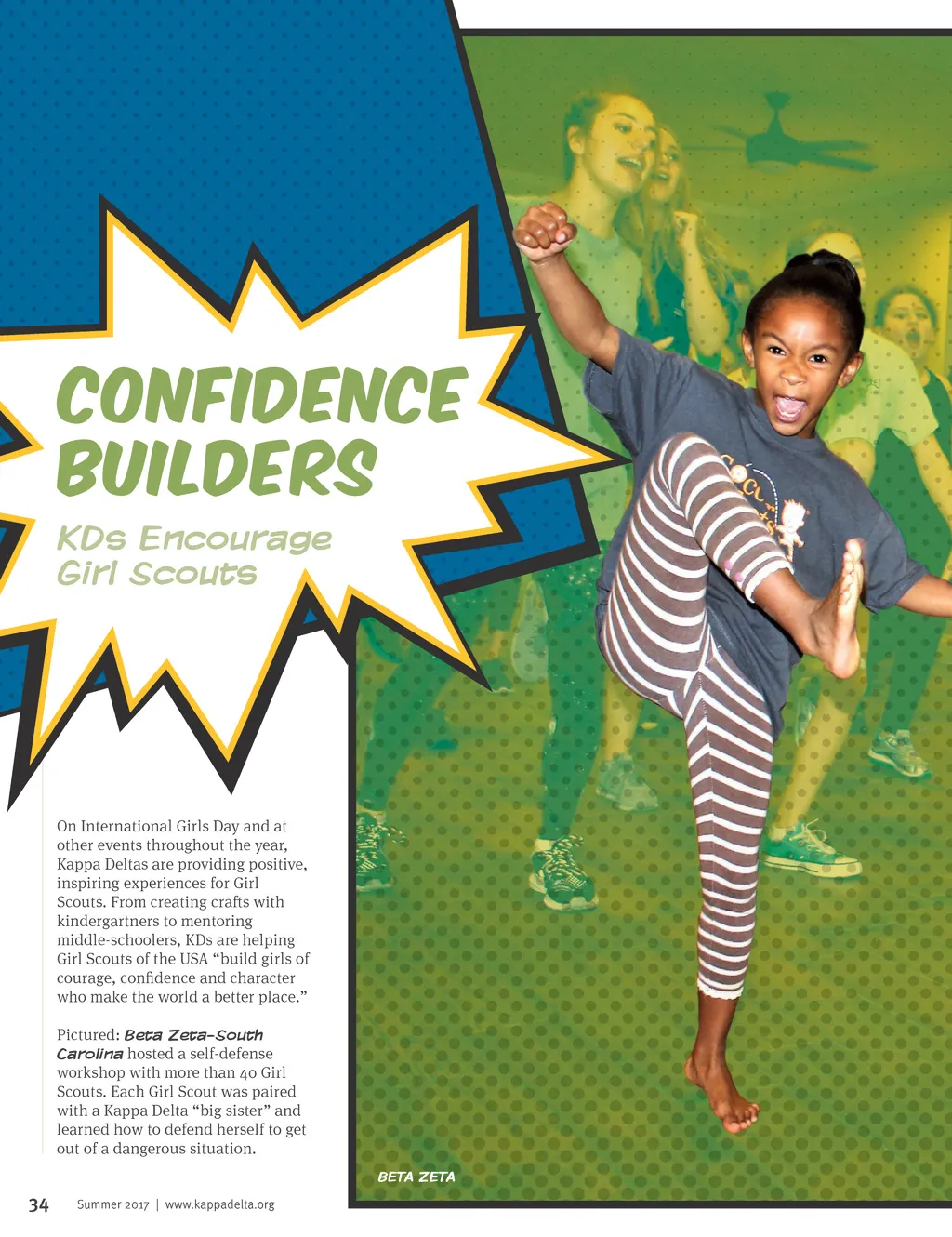 CONFIDENCE BUILDERS

KDs Encourage Girl Scouts

On International Girls Day and at other events throughout the year, Kappa Deltas are providing positive, inspiring experiences for Girl Scouts. From creating crafts with kindergartners to mentoring middle-schoolers, KDs are helping Girl Scouts of the USA "build girls of courage, confidence and character who make the world a better place."

Pictured: Beta Zeta-South Carolina hosted a self-defense workshop with more than 40 Girl Scouts. Each Girl Scout was paired with a Kappa Delta "big sister" and learned how to defend herself to get out of a dangerous situation.

BETA ZETA

34 Summer 2017 | www.kappadelta.org